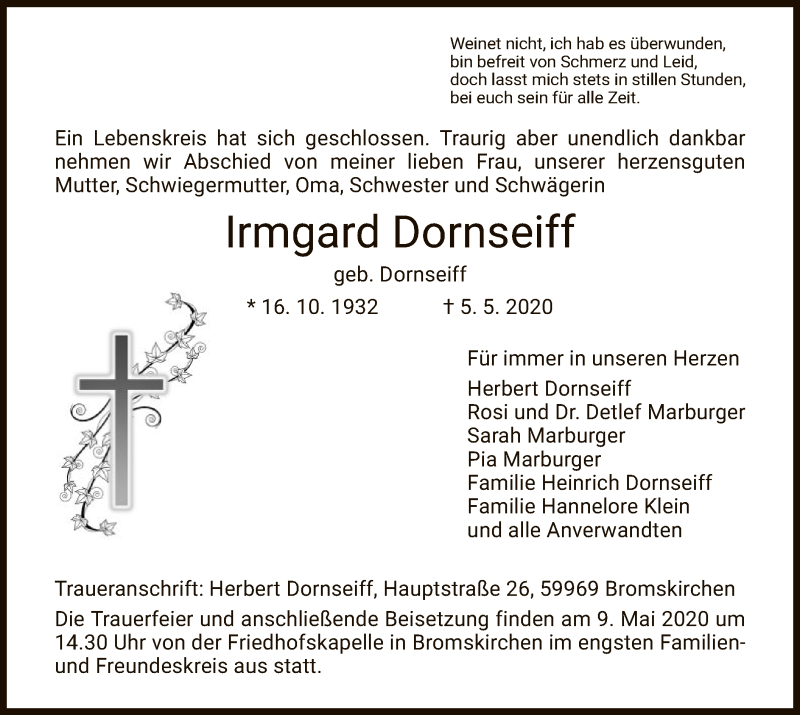 Weinet nicht, ich hab es überwunden,
bin befreit von Schmerz und Leid,
doch lasst mich stets in stillen Stunden,
bei euch sein für alle Zeit.

Ein Lebenskreis hat sich geschlossen. Traurig aber unendlich dankbar nehmen wir Abschied von meiner lieben Frau, unserer herzensguten Mutter, Schwiegermutter, Oma, Schwester und Schwägerin

Irmgard Dornseiff

geb. Dornseiff

* 16. 10. 1932 † 5. 5. 2020

Für immer in unseren Herzen
Herbert Dornseiff
Rosi und Dr. Detlef Marburger
Sarah Marburger
Pia Marburger
Familie Heinrich Dornseiff
Familie Hannelore Klein
und alle Anverwandten

Traueranschrift: Herbert Dornseiff, Hauptstraße 26, 59969 Bromskirchen

Die Trauerfeier und anschließende Beisetzung finden am 9. Mai 2020 um 14.30 Uhr von der Friedhofskapelle in Bromskirchen im engsten Familien- und Freundeskreis aus statt.